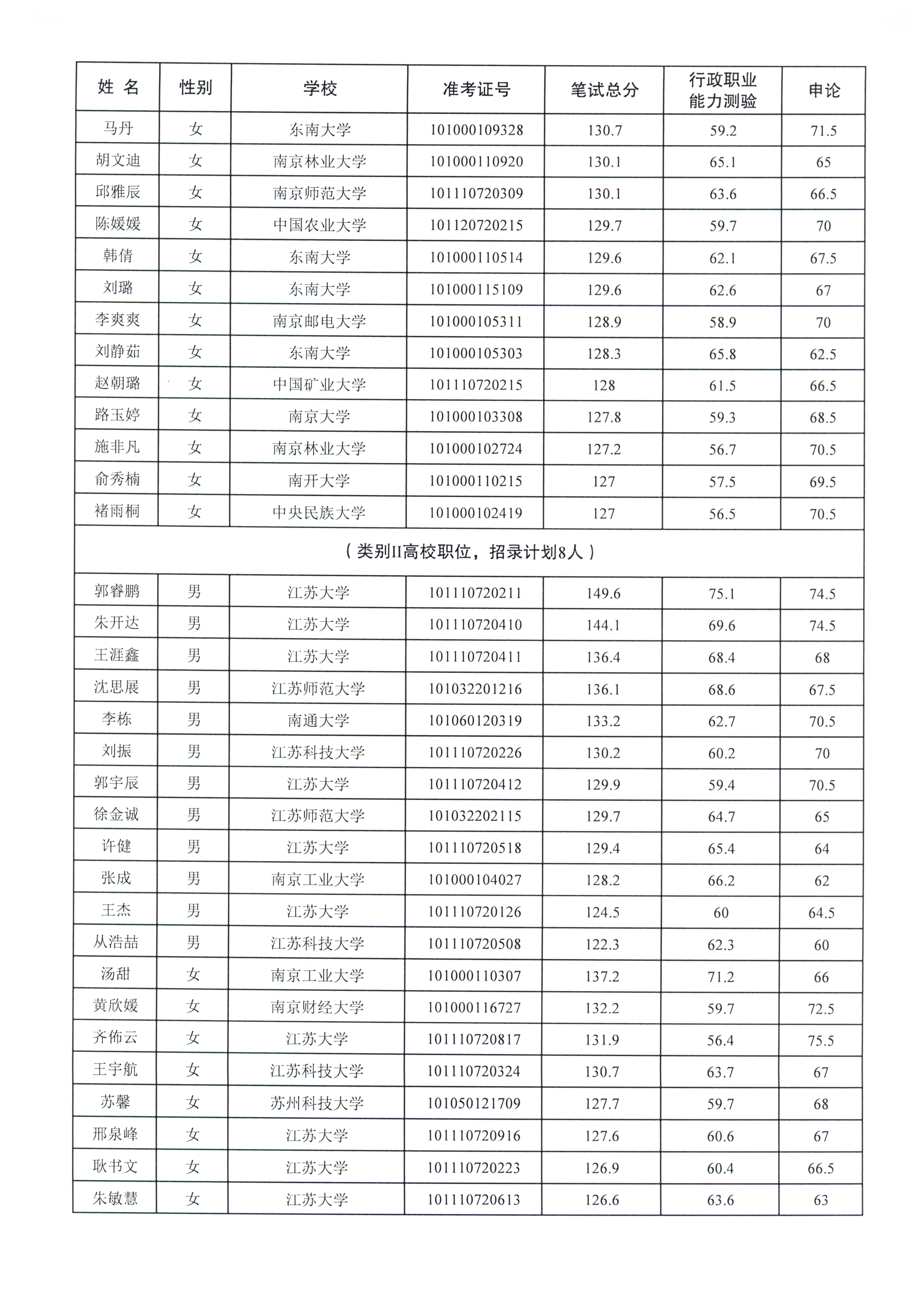 | 姓 名 | 性别 | 学校 | 准考证号 | 笔试总分 | 行政职业能力测验 | 申论 |
|---|---|---|---|---|---|---|
| 马丹 | 女 | 东南大学 | 101000109328 | 130.7 | 59.2 | 71.5 |
| 胡文迪 | 女 | 南京林业大学 | 101000110920 | 130.1 | 65.1 | 65 |
| 邱雅辰 | 女 | 南京师范大学 | 101110720309 | 130.1 | 63.6 | 66.5 |
| 陈媛媛 | 女 | 中国农业大学 | 101120720215 | 129.7 | 59.7 | 70 |
| 韩倩 | 女 | 东南大学 | 101000110514 | 129.6 | 62.1 | 67.5 |
| 刘璐 | 女 | 东南大学 | 101000115109 | 129.6 | 62.6 | 67 |
| 李爽爽 | 女 | 南京邮电大学 | 101000105311 | 128.9 | 58.9 | 70 |
| 刘静茹 | 女 | 东南大学 | 101000105303 | 128.3 | 65.8 | 62.5 |
| 赵朝璐 | 女 | 中国矿业大学 | 101110720215 | 128 | 61.5 | 66.5 |
| 路玉婷 | 女 | 南京大学 | 101000103308 | 127.8 | 59.3 | 68.5 |
| 施非凡 | 女 | 南京林业大学 | 101000102724 | 127.2 | 56.7 | 70.5 |
| 俞秀楠 | 女 | 南开大学 | 101000110215 | 127 | 57.5 | 69.5 |
| 褚雨桐 | 女 | 中央民族大学 | 101000102419 | 127 | 56.5 | 70.5 |
| （类别II高校职位，招录计划8人） | | | | | | |
| 郭睿鹏 | 男 | 江苏大学 | 101110720211 | 149.6 | 75.1 | 74.5 |
| 朱开达 | 男 | 江苏大学 | 101110720410 | 144.1 | 69.6 | 74.5 |
| 王涯鑫 | 男 | 江苏大学 | 101110720411 | 136.4 | 68.4 | 68 |
| 沈思展 | 男 | 江苏师范大学 | 101032201216 | 136.1 | 68.6 | 67.5 |
| 李栋 | 男 | 南通大学 | 101060120319 | 133.2 | 62.7 | 70.5 |
| 刘振 | 男 | 江苏科技大学 | 101110720226 | 130.2 | 60.2 | 70 |
| 郭宇辰 | 男 | 江苏大学 | 101110720412 | 129.9 | 59.4 | 70.5 |
| 徐金诚 | 男 | 江苏师范大学 | 101032202115 | 129.7 | 64.7 | 65 |
| 许健 | 男 | 江苏大学 | 101110720518 | 129.4 | 65.4 | 64 |
| 张成 | 男 | 南京工业大学 | 101000104027 | 128.2 | 66.2 | 62 |
| 王杰 | 男 | 江苏大学 | 101110720126 | 124.5 | 60 | 64.5 |
| 从浩喆 | 男 | 江苏科技大学 | 101110720508 | 122.3 | 62.3 | 60 |
| 汤甜 | 女 | 南京工业大学 | 101000110307 | 137.2 | 71.2 | 66 |
| 黄欣媛 | 女 | 南京财经大学 | 101000116727 | 132.2 | 59.7 | 72.5 |
| 齐佈云 | 女 | 江苏大学 | 101110720817 | 131.9 | 56.4 | 75.5 |
| 王宇航 | 女 | 江苏科技大学 | 101110720324 | 130.7 | 63.7 | 67 |
| 苏馨 | 女 | 苏州科技大学 | 101050121709 | 127.7 | 59.7 | 68 |
| 邢泉峰 | 女 | 江苏大学 | 101110720916 | 127.6 | 60.6 | 67 |
| 耿书文 | 女 | 江苏大学 | 101110720223 | 126.9 | 60.4 | 66.5 |
| 朱敏慧 | 女 | 江苏大学 | 101110720613 | 126.6 | 63.6 | 63 |